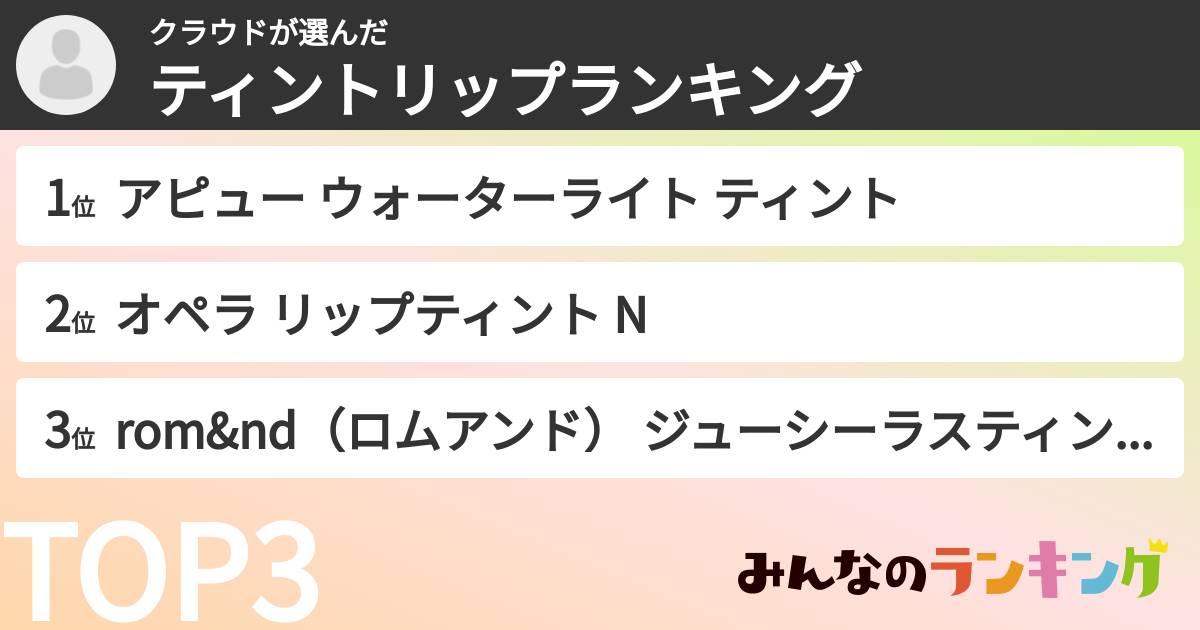 クラウドが選んだ
ティントリップランキング

1位 アピュー ウォーターライト ティント

2位 オペラ リップティント N

3位 rom&nd（ロムアンド） ジューシーラスティン...

TOP3

みんなのランキング